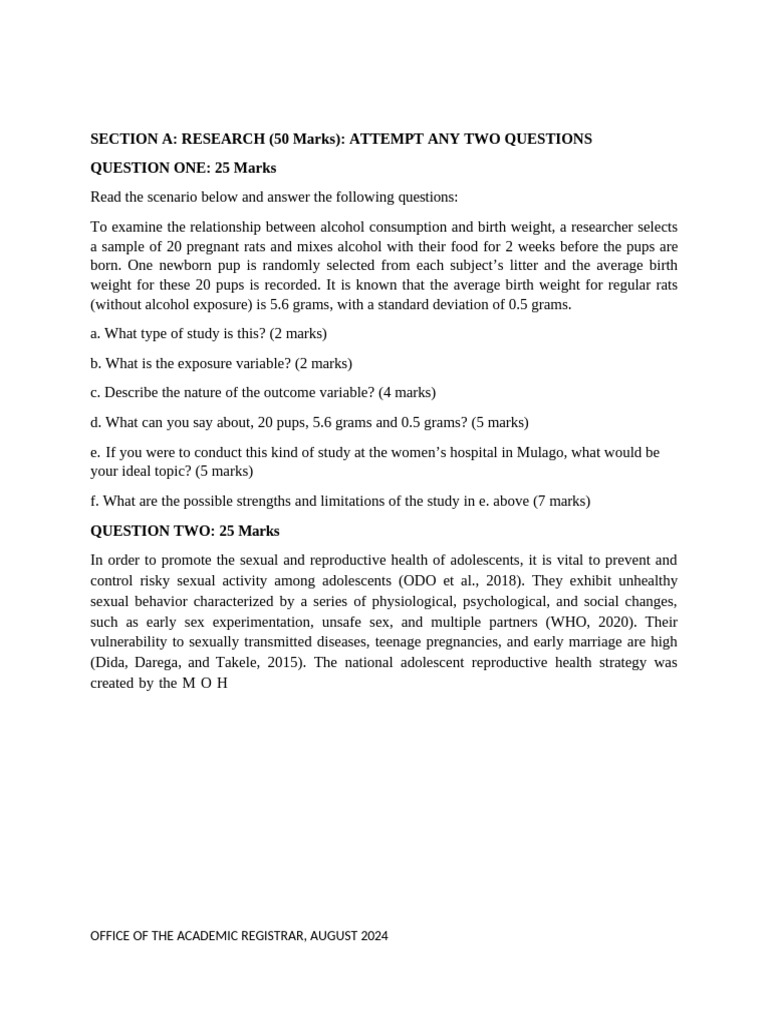 SECTION A: RESEARCH (50 Marks): ATTEMPT ANY TWO QUESTIONS

QUESTION ONE: 25 Marks

Read the scenario below and answer the following questions:

To examine the relationship between alcohol consumption and birth weight, a researcher selects a sample of 20 pregnant rats and mixes alcohol with their food for 2 weeks before the pups are born. One newborn pup is randomly selected from each subject's litter and the average birth weight for these 20 pups is recorded. It is known that the average birth weight for regular rats (without alcohol exposure) is 5.6 grams, with a standard deviation of 0.5 grams.

a. What type of study is this? (2 marks)

b. What is the exposure variable? (2 marks)

c. Describe the nature of the outcome variable? (4 marks)

d. What can you say about, 20 pups, 5.6 grams and 0.5 grams? (5 marks)

e. If you were to conduct this kind of study at the women's hospital in Mulago, what would be your ideal topic? (5 marks)

f. What are the possible strengths and limitations of the study in e. above (7 marks)

QUESTION TWO: 25 Marks

In order to promote the sexual and reproductive health of adolescents, it is vital to prevent and control risky sexual activity among adolescents (ODO et al., 2018). They exhibit unhealthy sexual behavior characterized by a series of physiological, psychological, and social changes, such as early sex experimentation, unsafe sex, and multiple partners (WHO, 2020). Their vulnerability to sexually transmitted diseases, teenage pregnancies, and early marriage are high (Dida, Darega, and Takele, 2015). The national adolescent reproductive health strategy was created by the M O H

OFFICE OF THE ACADEMIC REGISTRAR, AUGUST 2024